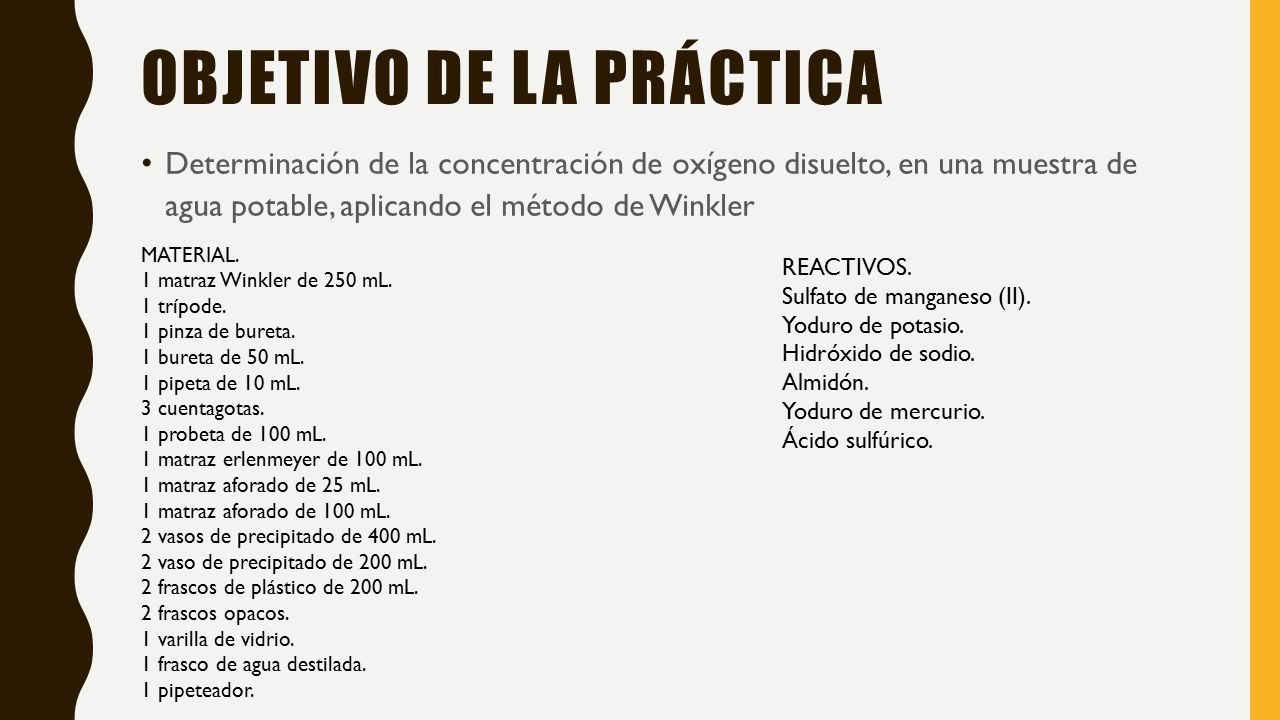 OBJETIVO DE LA PRÁCTICA

• Determinación de la concentración de oxígeno disuelto, en una muestra de agua potable, aplicando el método de Winkler

MATERIAL.
1 matraz Winkler de 250 mL.
1 trípode.
1 pinza de bureta.
1 bureta de 50 mL.
1 pipeta de 10 mL.
3 cuentagotas.
1 probeta de 100 mL.
1 matraz erlenmeyer de 100 mL.
1 matraz aforado de 25 mL.
1 matraz aforado de 100 mL.
2 vasos de precipitado de 400 mL.
2 vaso de precipitado de 200 mL.
2 frascos de plástico de 200 mL.
2 frascos opacos.
1 varilla de vidrio.
1 frasco de agua destilada.
1 pipeteador.

REACTIVOS.
Sulfato de manganeso (II).
Yoduro de potasio.
Hidróxido de sodio.
Almidón.
Yoduro de mercurio.
Ácido sulfúrico.